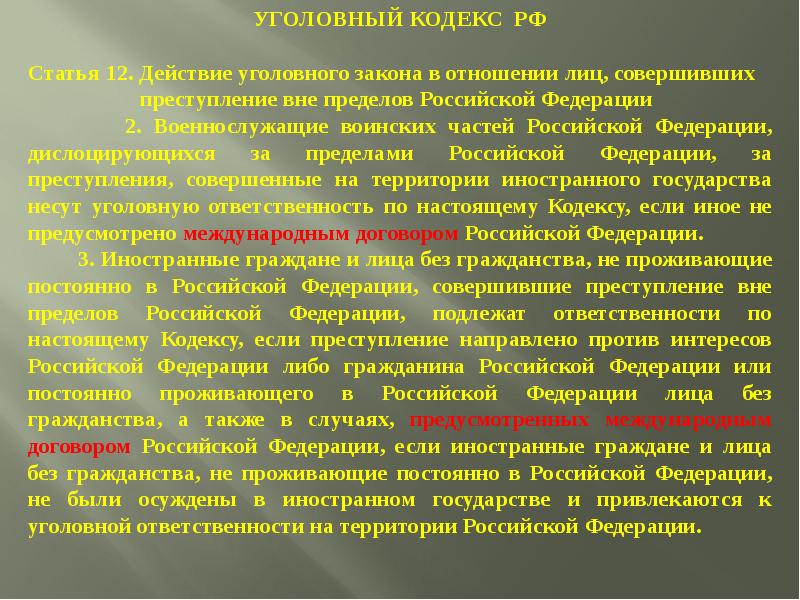 УГОЛОВНЫЙ КОДЕКС РФ

Статья 12. Действие уголовного закона в отношении лиц, совершивших преступление вне пределов Российской Федерации

2. Военнослужащие воинских частей Российской Федерации, дислоцирующихся за пределами Российской Федерации, за преступления, совершенные на территории иностранного государства несут уголовную ответственность по настоящему Кодексу, если иное не предусмотрено международным договором Российской Федерации.

3. Иностранные граждане и лица без гражданства, не проживающие постоянно в Российской Федерации, совершившие преступление вне пределов Российской Федерации, подлежат ответственности по настоящему Кодексу, если преступление направлено против интересов Российской Федерации либо гражданина Российской Федерации или постоянно проживающего в Российской Федерации лица без гражданства, а также в случаях, предусмотренных международным договором Российской Федерации, если иностранные граждане и лица без гражданства, не проживающие постоянно в Российской Федерации, не были осуждены в иностранном государстве и привлекаются к уголовной ответственности на территории Российской Федерации.